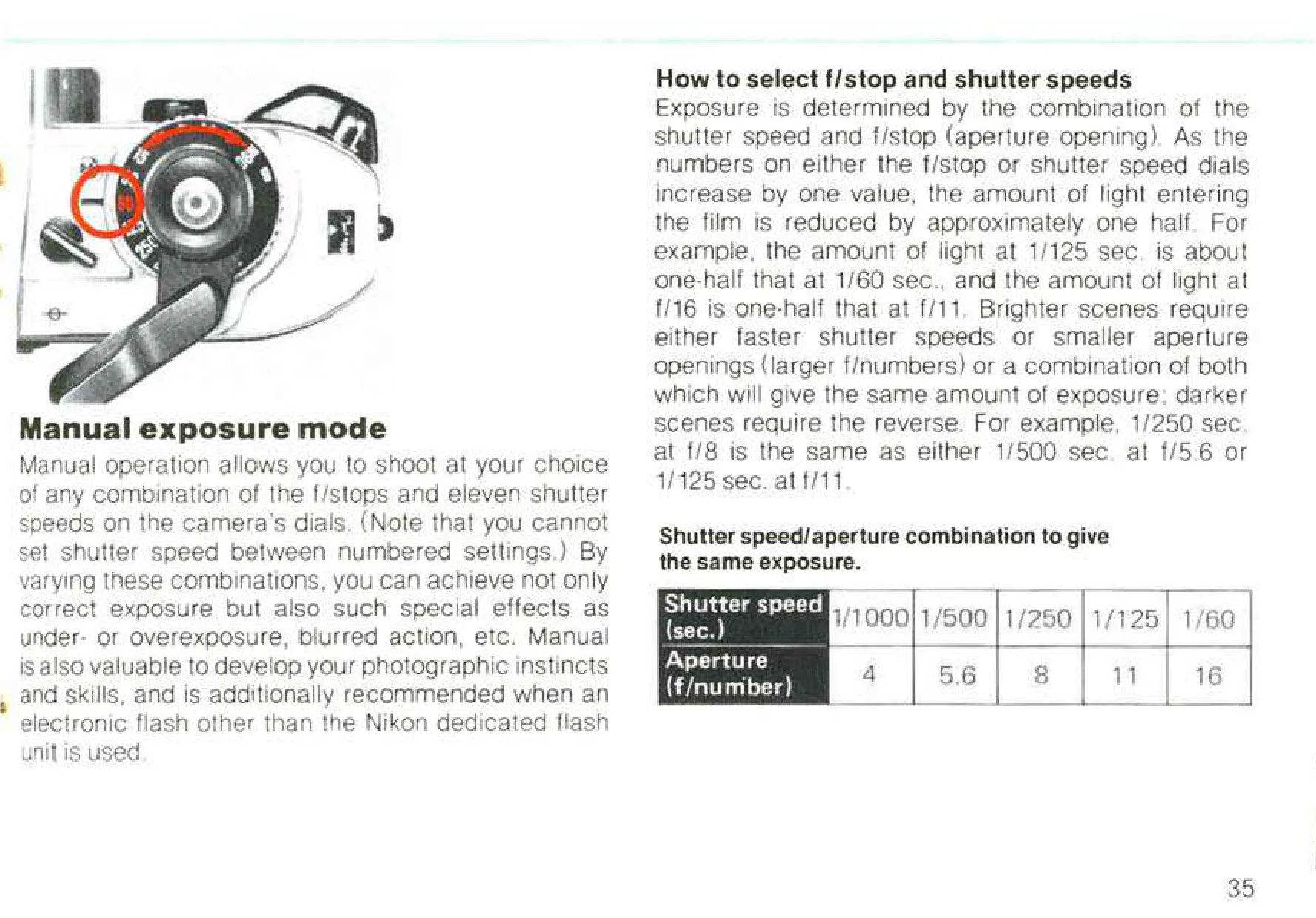 Manual exposure mode

Manual operation allows you to shoot at your choice of any combination of the f/stops and eleven shutter speeds on the camera's dials. (Note that you cannot set shutter speed between numbered settings.) By varying these combinations, you can achieve not only correct exposure but also such special effects as under- or overexposure, blurred action, etc. Manual is also valuable to develop your photographic instincts and skills, and is additionally recommended when an electronic flash other than the Nikon dedicated flash unit is used.

How to select f/stop and shutter speeds

Exposure is determined by the combination of the shutter speed and f/stop (aperture opening). As the numbers on either the f/stop or shutter speed dials increase by one value, the amount of light entering the film is reduced by approximately one half. For example, the amount of light at 1/125 sec. is about one-half that at 1/60 sec., and the amount of light at f/16 is one-half that at f/11. Brighter scenes require either faster shutter speeds or smaller aperture openings (larger f/numbers) or a combination of both which will give the same amount of exposure; darker scenes require the reverse. For example, 1/250 sec. at f/8 is the same as either 1/500 sec. at f/5.6 or 1/125 sec. at f/11.

Shutter speed/aperture combination to give the same exposure.

| Shutter speed (sec.) | 1/1000 | 1/500 | 1/250 | 1/125 | 1/60 |
|---|---|---|---|---|---|
| Aperture (f/number) | 4 | 5.6 | 8 | 11 | 16 |

35